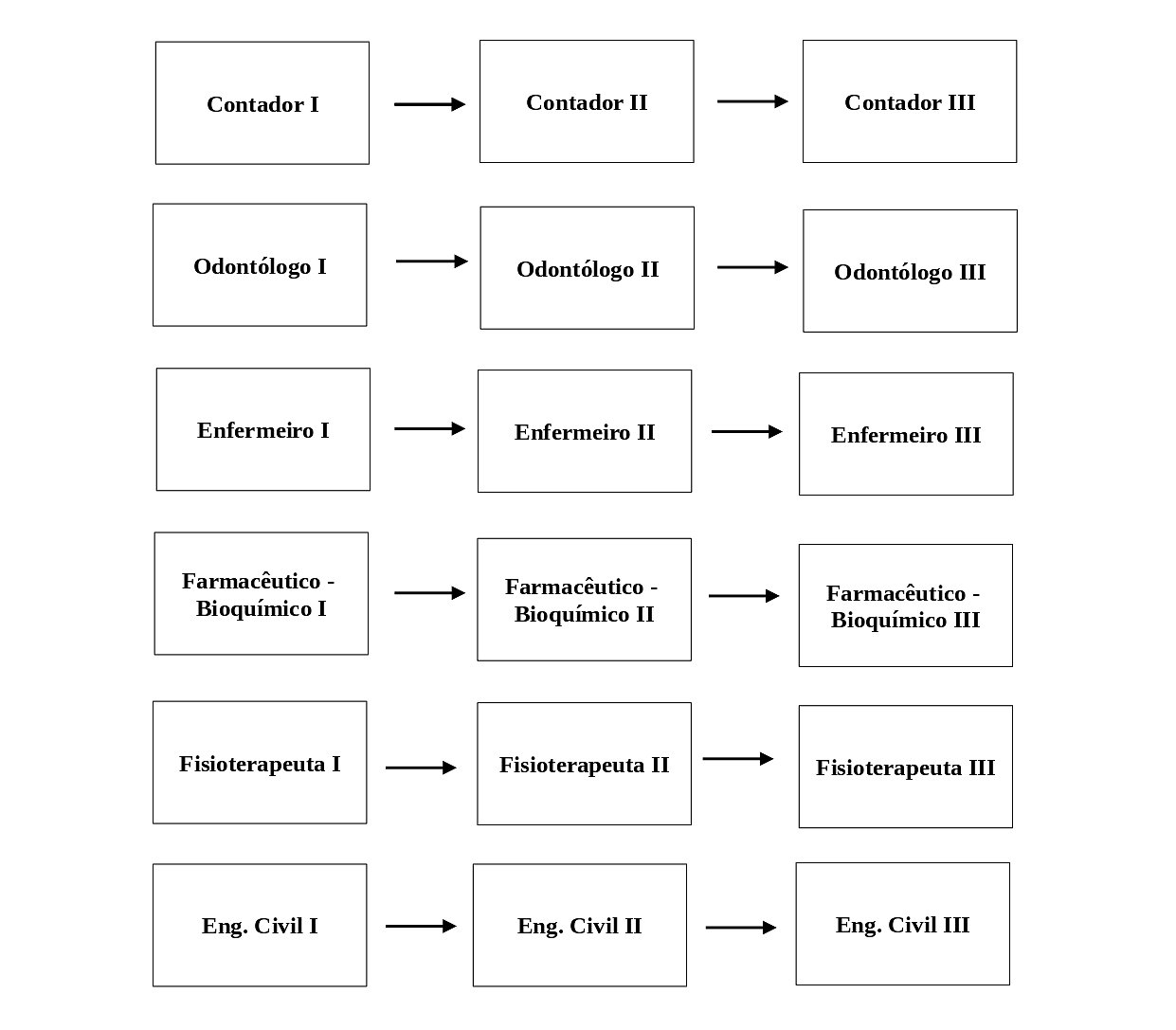 Contador I

Contador II

Contador III

Odontólogo I

Odontólogo II

Odontólogo III

Enfermeiro I

Enfermeiro II

Enfermeiro III

Farmacêutico - Bioquímico I

Farmacêutico - Bioquímico II

Farmacêutico - Bioquímico III

Fisioterapeuta I

Fisioterapeuta II

Fisioterapeuta III

Eng. Civil I

Eng. Civil II

Eng. Civil III